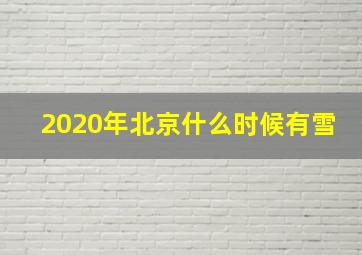 2020年北京什么时候有雪